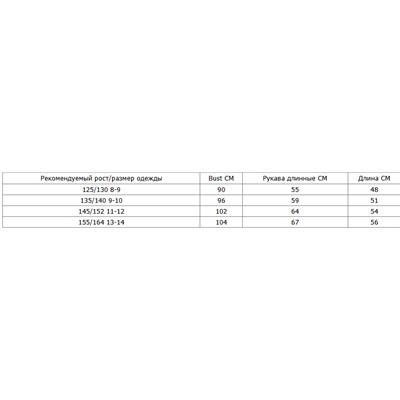 | Рекомендуемый рост/размер одежды | Bust CM | Рукава длинные CM | Длина CM |
|---|---|---|---|
| 125/130 8-9 | 90 | 55 | 48 |
| 135/140 9-10 | 96 | 59 | 51 |
| 145/152 11-12 | 102 | 64 | 54 |
| 155/164 13-14 | 104 | 67 | 56 |